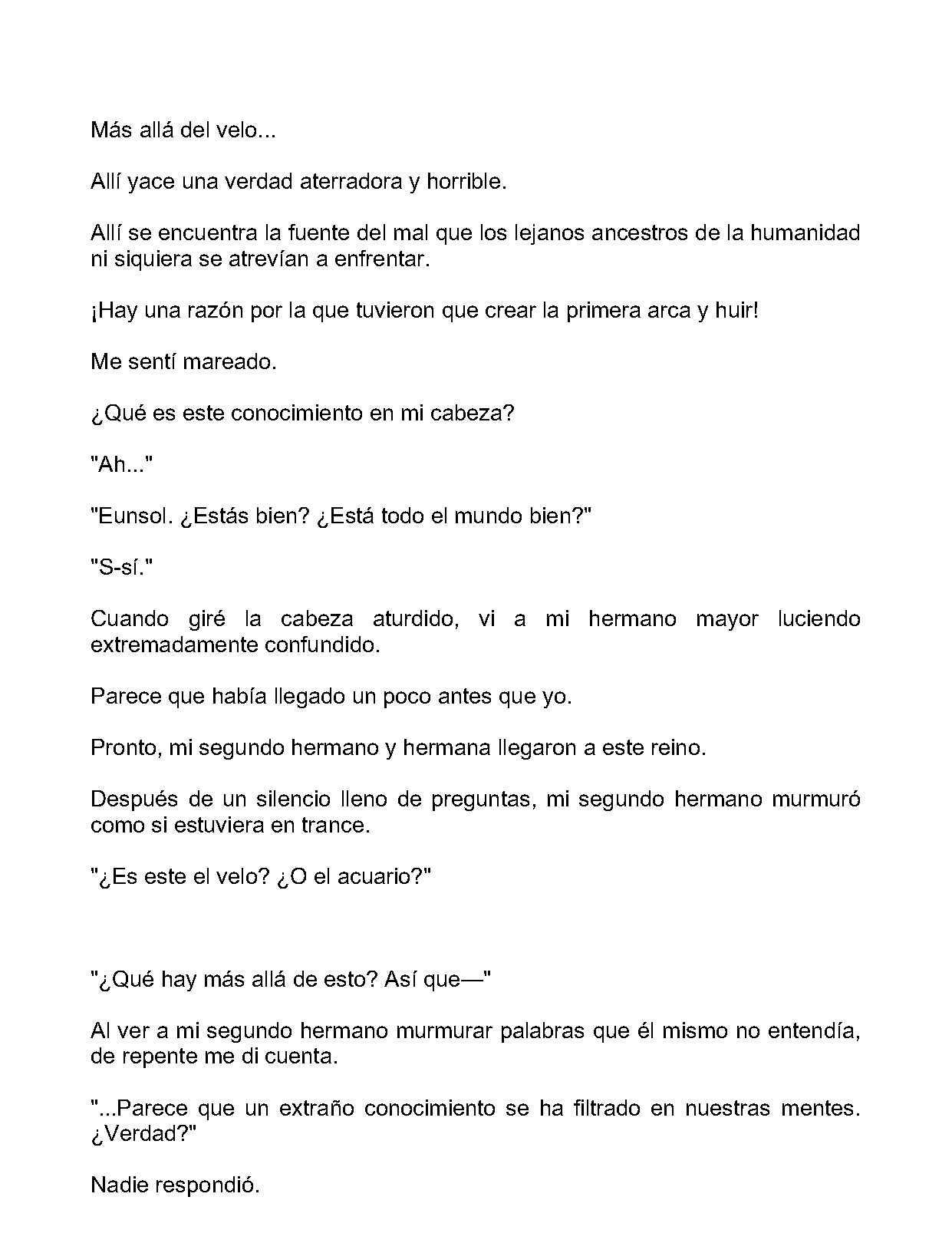 Más allá del velo...

Allí yace una verdad aterradora y horrible.

Allí se encuentra la fuente del mal que los lejanos ancestros de la humanidad ni siquiera se atrevían a enfrentar.

¡Hay una razón por la que tuvieron que crear la primera arca y huir!

Me sentí mareado.

¿Qué es este conocimiento en mi cabeza?

"Ah..."

"Eunsol. ¿Estás bien? ¿Está todo el mundo bien?"

"S-sí."

Cuando giré la cabeza aturdido, vi a mi hermano mayor luciendo extremadamente confundido.

Parece que había llegado un poco antes que yo.

Pronto, mi segundo hermano y hermana llegaron a este reino.

Después de un silencio lleno de preguntas, mi segundo hermano murmuró como si estuviera en trance.

"¿Es este el velo? ¿O el acuario?"

"¿Qué hay más allá de esto? Así que—"

Al ver a mi segundo hermano murmurar palabras que él mismo no entendía, de repente me di cuenta.

"...Parece que un extraño conocimiento se ha filtrado en nuestras mentes. ¿Verdad?"

Nadie respondió.